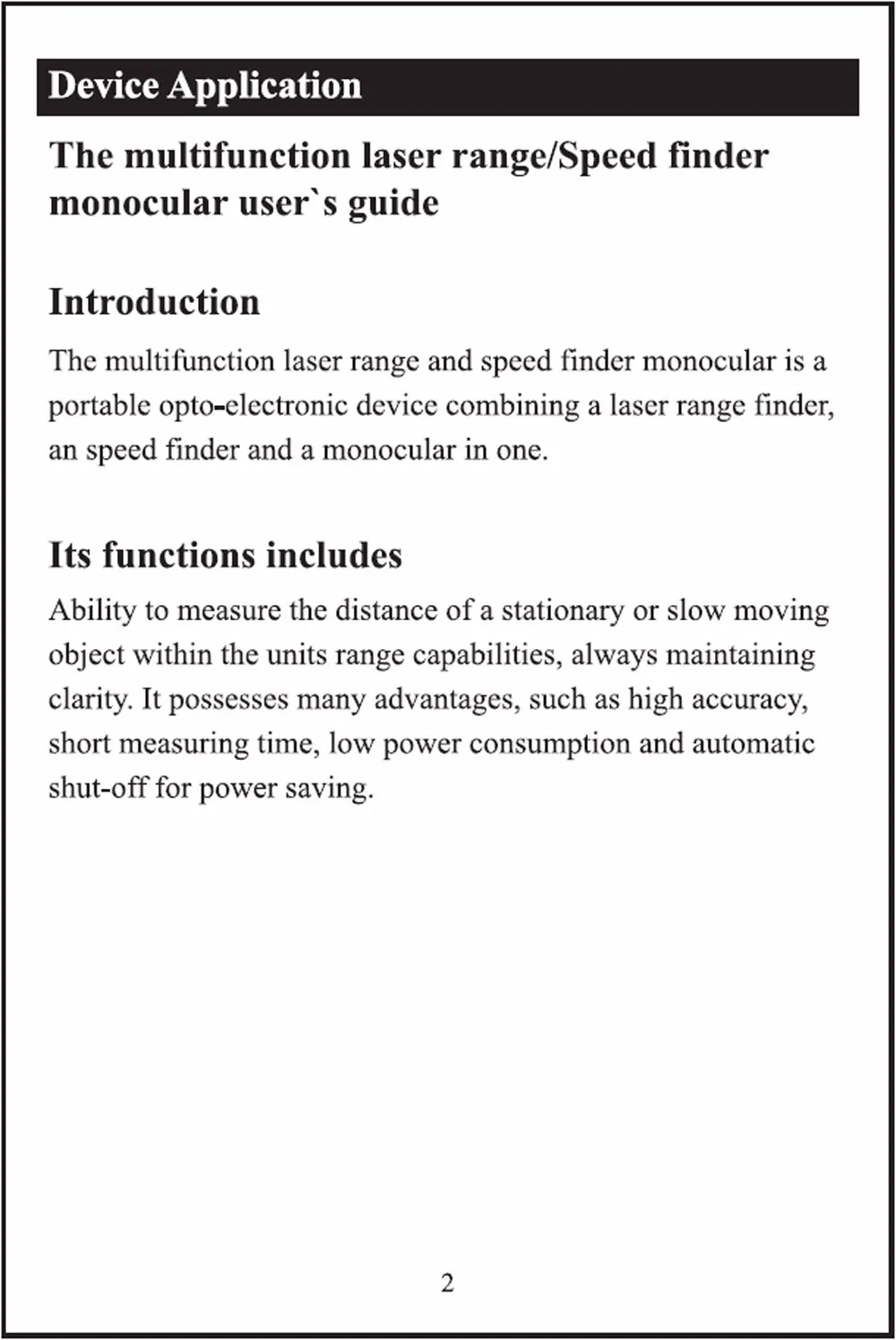 Device Application

The multifunction laser range/Speed finder monocular user`s guide

Introduction

The multifunction laser range and speed finder monocular is a portable opto-electronic device combining a laser range finder, an speed finder and a monocular in one.

Its functions includes

Ability to measure the distance of a stationary or slow moving object within the units range capabilities, always maintaining clarity. It possesses many advantages, such as high accuracy, short measuring time, low power consumption and automatic shut-off for power saving.

2